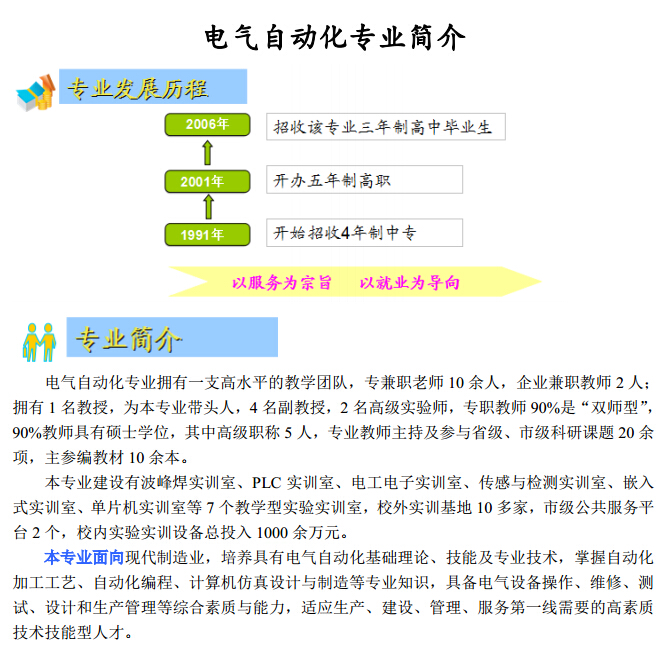 电气自动化专业简介

专业发展历程

2006年

招收该专业三年制高中毕业生

2001年

开办五年制高职

1991年

开始招收4年制中专

以服务为宗旨　以就业为导向

专业简介

电气自动化专业拥有一支高水平的教学团队，专兼职老师 10 余人，企业兼职教师 2 人；拥有 1 名教授，为本专业带头人，4 名副教授，2 名高级实验师，专职教师 90%是“双师型”，90%教师具有硕士学位，其中高级职称 5 人，专业教师主持及参与省级、市级科研课题 20 余项，主参编教材 10 余本。

本专业建设有波峰焊实训室、PLC 实训室、电工电子实训室、传感与检测实训室、嵌入式实训室、单片机实训室等 7 个教学型实验实训室，校外实训基地 10 多家，市级公共服务平台 2 个，校内实验实训设备总投入 1000 余万元。

本专业面向现代制造业，培养具有电气自动化基础理论、技能及专业技术，掌握自动化加工工艺、自动化编程、计算机仿真设计与制造等专业知识，具备电气设备操作、维修、测试、设计和生产管理等综合素质与能力，适应生产、建设、管理、服务第一线需要的高素质技术技能型人才。